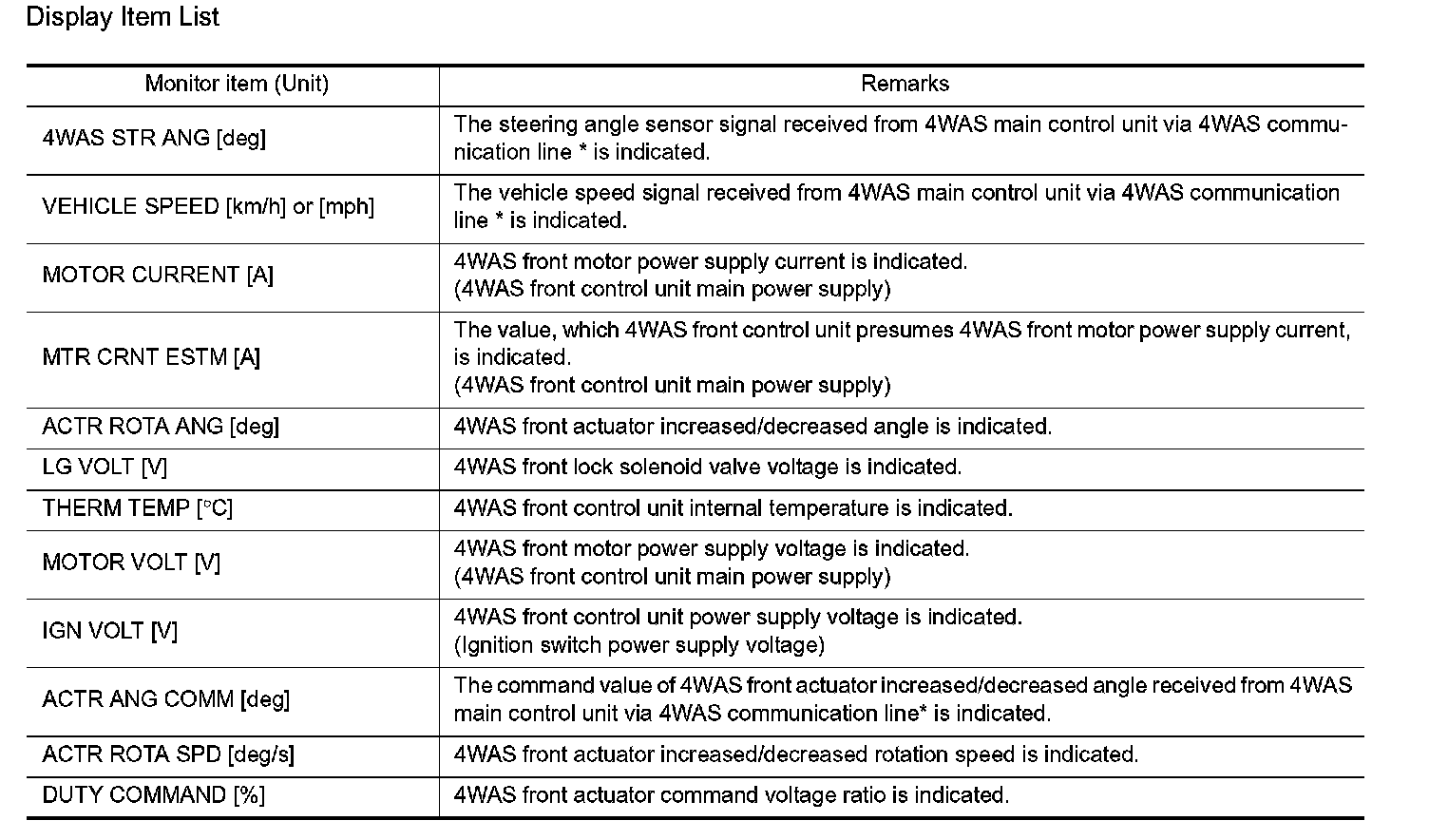 Display Item List

| Monitor item (Unit) | Remarks |
|---|---|
| 4WAS STR ANG [deg] | The steering angle sensor signal received from 4WAS main control unit via 4WAS communication line * is indicated. |
| VEHICLE SPEED [km/h] or [mph] | The vehicle speed signal received from 4WAS main control unit via 4WAS communication line * is indicated. |
| MOTOR CURRENT [A] | 4WAS front motor power supply current is indicated. (4WAS front control unit main power supply) |
| MTR CRNT ESTM [A] | The value, which 4WAS front control unit presumes 4WAS front motor power supply current, is indicated. (4WAS front control unit main power supply) |
| ACTR ROTA ANG [deg] | 4WAS front actuator increased/decreased angle is indicated. |
| LG VOLT [V] | 4WAS front lock solenoid valve voltage is indicated. |
| THERM TEMP [°C] | 4WAS front control unit internal temperature is indicated. |
| MOTOR VOLT [V] | 4WAS front motor power supply voltage is indicated. (4WAS front control unit main power supply) |
| IGN VOLT [V] | 4WAS front control unit power supply voltage is indicated. (Ignition switch power supply voltage) |
| ACTR ANG COMM [deg] | The command value of 4WAS front actuator increased/decreased angle received from 4WAS main control unit via 4WAS communication line* is indicated. |
| ACTR ROTA SPD [deg/s] | 4WAS front actuator increased/decreased rotation speed is indicated. |
| DUTY COMMAND [%] | 4WAS front actuator command voltage ratio is indicated. |